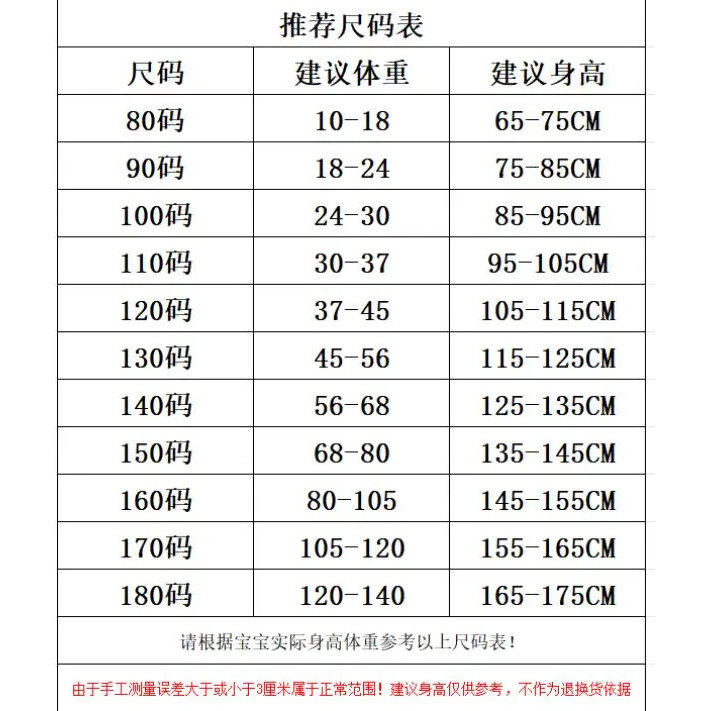 推荐尺码表

| 尺码 | 建议体重 | 建议身高 |
|---|---|---|
| 80码 | 10-18 | 65-75CM |
| 90码 | 18-24 | 75-85CM |
| 100码 | 24-30 | 85-95CM |
| 110码 | 30-37 | 95-105CM |
| 120码 | 37-45 | 105-115CM |
| 130码 | 45-56 | 115-125CM |
| 140码 | 56-68 | 125-135CM |
| 150码 | 68-80 | 135-145CM |
| 160码 | 80-105 | 145-155CM |
| 170码 | 105-120 | 155-165CM |
| 180码 | 120-140 | 165-175CM |

请根据宝宝实际身高体重参考以上尺码表！

由于手工测量误差大于或小于3厘米属于正常范围！建议身高仅供参考，不作为退换货依据